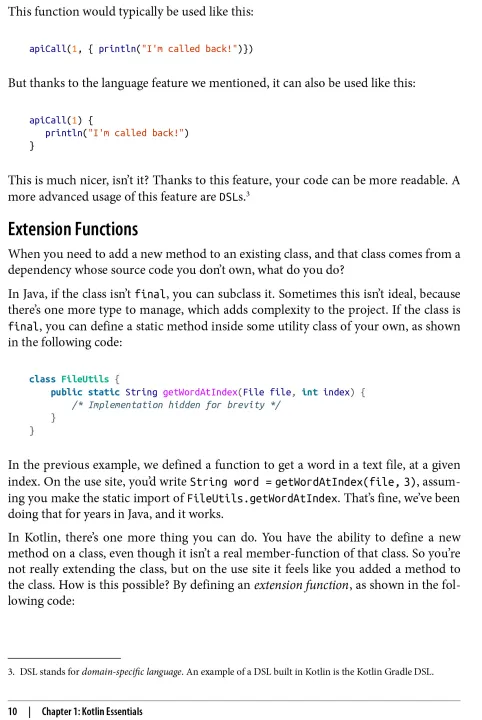 This function would typically be used like this:

apiCall(1, { println("I'm called back!")})

But thanks to the language feature we mentioned, it can also be used like this:

apiCall(1) {
    println("I'm called back!")
}

This is much nicer, isn't it? Thanks to this feature, your code can be more readable. A more advanced usage of this feature are DSLs.³

Extension Functions

When you need to add a new method to an existing class, and that class comes from a dependency whose source code you don't own, what do you do?

In Java, if the class isn't final, you can subclass it. Sometimes this isn't ideal, because there's one more type to manage, which adds complexity to the project. If the class is final, you can define a static method inside some utility class of your own, as shown in the following code:

class FileUtils {
    public static String getWordAtIndex(File file, int index) {
        /* Implementation hidden for brevity */
    }
}

In the previous example, we defined a function to get a word in a text file, at a given index. On the use site, you'd write String word = getWordAtIndex(file, 3), assuming you make the static import of FileUtils.getWordAtIndex. That's fine, we've been doing that for years in Java, and it works.

In Kotlin, there's one more thing you can do. You have the ability to define a new method on a class, even though it isn't a real member-function of that class. So you're not really extending the class, but on the use site it feels like you added a method to the class. How is this possible? By defining an extension function, as shown in the following code:

3. DSL stands for domain-specific language. An example of a DSL built in Kotlin is the Kotlin Gradle DSL.

10 | Chapter 1: Kotlin Essentials